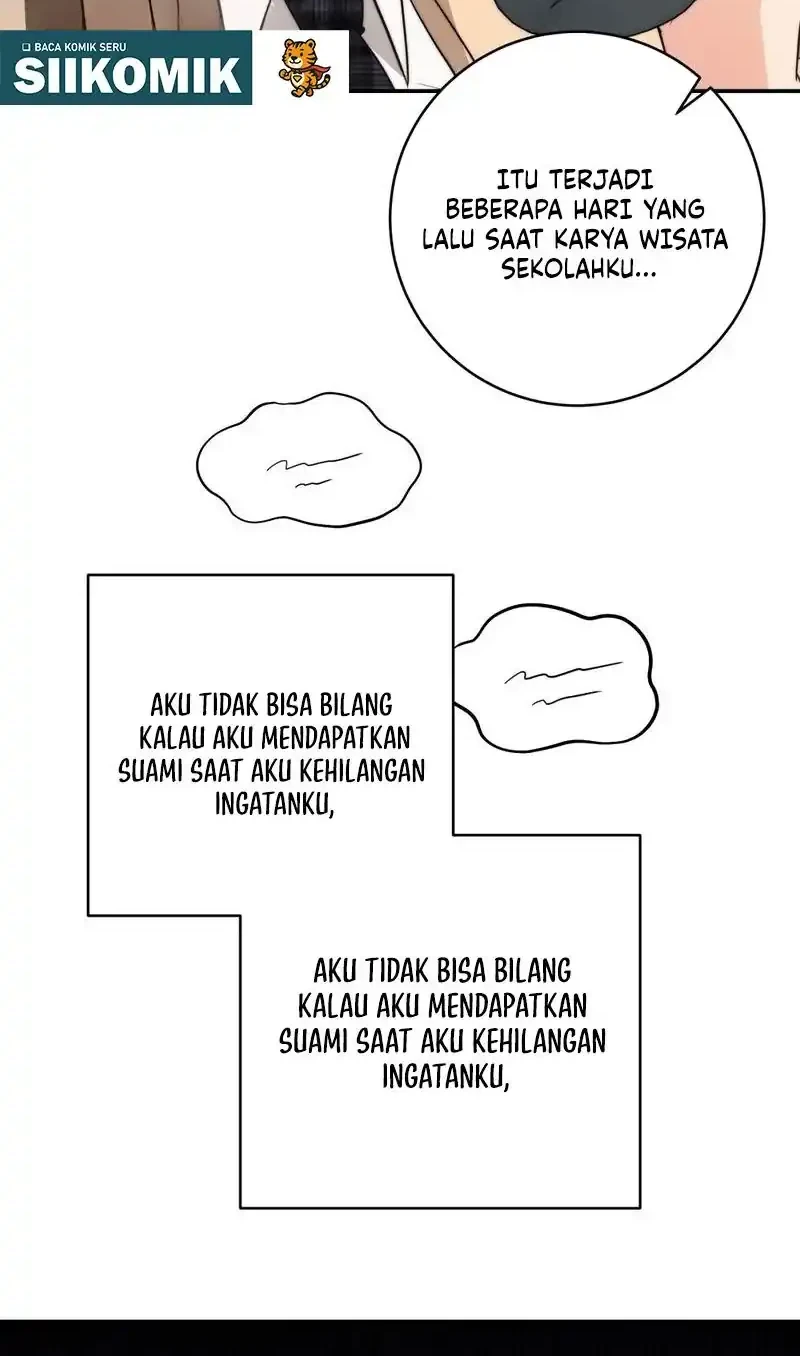 BACA KOMIK SERU
SIIKOMIK

ITU TERJADI BEBERAPA HARI YANG LALU SAAT KARYA WISATA SEKOLAHKU...

AKU TIDAK BISA BILANG KALAU AKU MENDAPATKAN SUAMI SAAT AKU KEHILANGAN INGATANKU,

AKU TIDAK BISA BILANG KALAU AKU MENDAPATKAN SUAMI SAAT AKU KEHILANGAN INGATANKU,